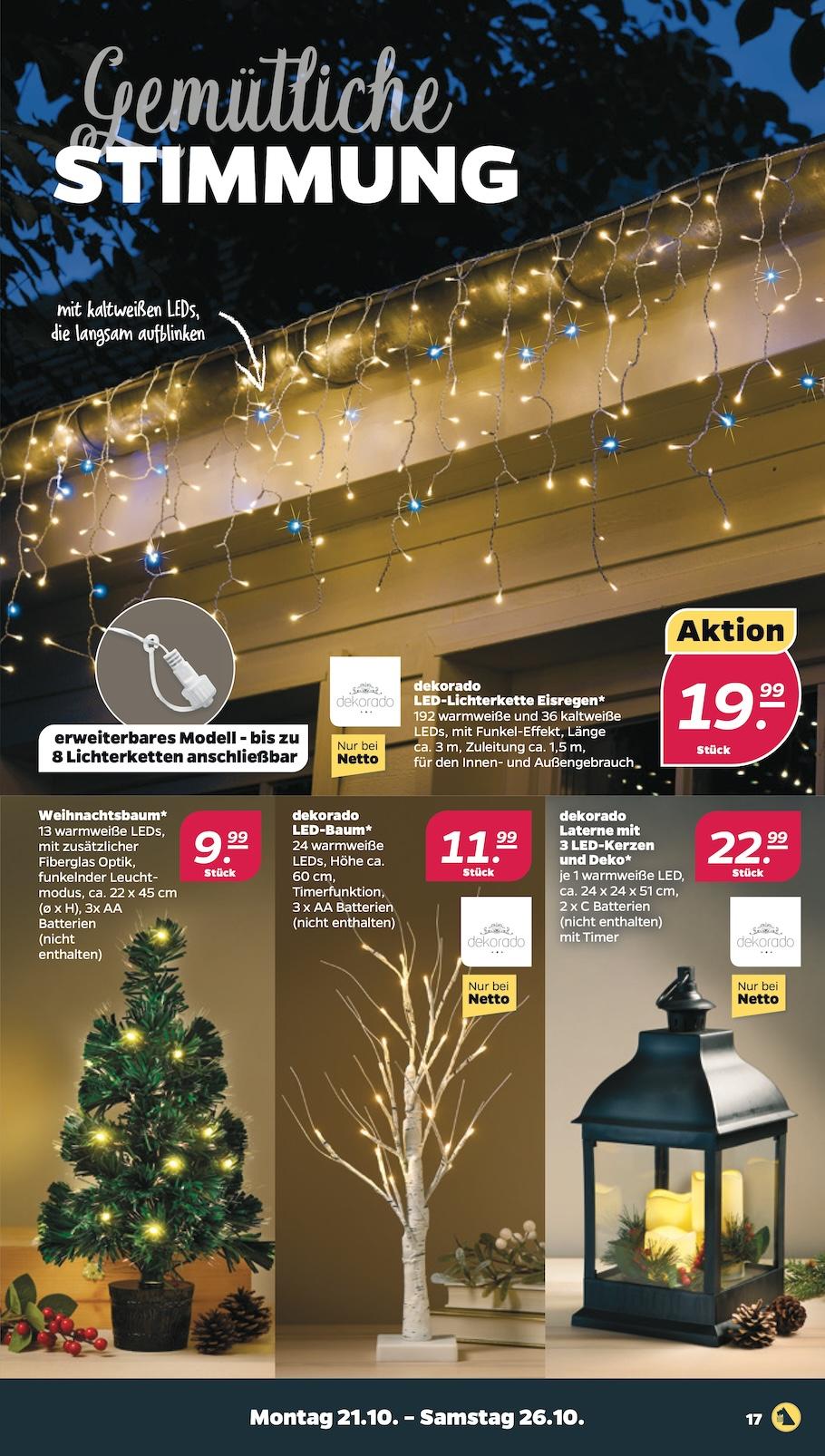 Gemütliche
STIMMUNG

mit kaltweißen LEDs, die langsam aufblinken

erweiterbares Modell - bis zu 8 Lichterketten anschließbar

dekorado

Nur bei Netto

dekorado
LED-Lichterkette Eisregen*
192 warmweiße und 36 kaltweiße LEDs, mit Funkel-Effekt, Länge ca. 3 m, Zuleitung ca. 1,5 m, für den Innen- und Außengebrauch

Aktion
19.99
Stück

Weihnachtsbaum*
13 warmweiße LEDs, mit zusätzlicher Fiberglas Optik, funkelnder Leuchtmodus, ca. 22 x 45 cm (ø x H), 3x AA Batterien (nicht enthalten)

9.99
Stück

dekorado
LED-Baum*
24 warmweiße LEDs, Höhe ca. 60 cm, Timerfunktion, 3 x AA Batterien (nicht enthalten)

11.99
Stück

dekorado

Nur bei Netto

dekorado
Laterne mit 3 LED-Kerzen und Deko*
je 1 warmweiße LED, ca. 24 x 24 x 51 cm, 2 x C Batterien (nicht enthalten) mit Timer

22.99
Stück

dekorado

Nur bei Netto

Montag 21.10. – Samstag 26.10.

17